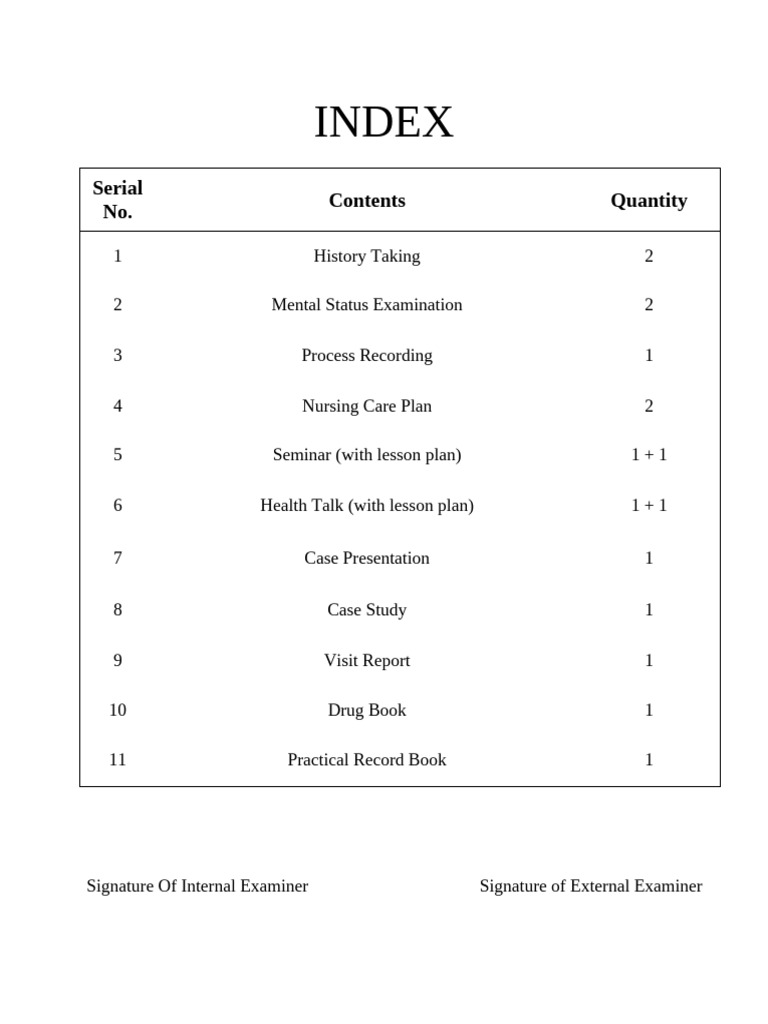 INDEX

| Serial No. | Contents | Quantity |
|---|---|---|
| 1 | History Taking | 2 |
| 2 | Mental Status Examination | 2 |
| 3 | Process Recording | 1 |
| 4 | Nursing Care Plan | 2 |
| 5 | Seminar (with lesson plan) | 1 + 1 |
| 6 | Health Talk (with lesson plan) | 1 + 1 |
| 7 | Case Presentation | 1 |
| 8 | Case Study | 1 |
| 9 | Visit Report | 1 |
| 10 | Drug Book | 1 |
| 11 | Practical Record Book | 1 |

Signature Of Internal Examiner

Signature of External Examiner